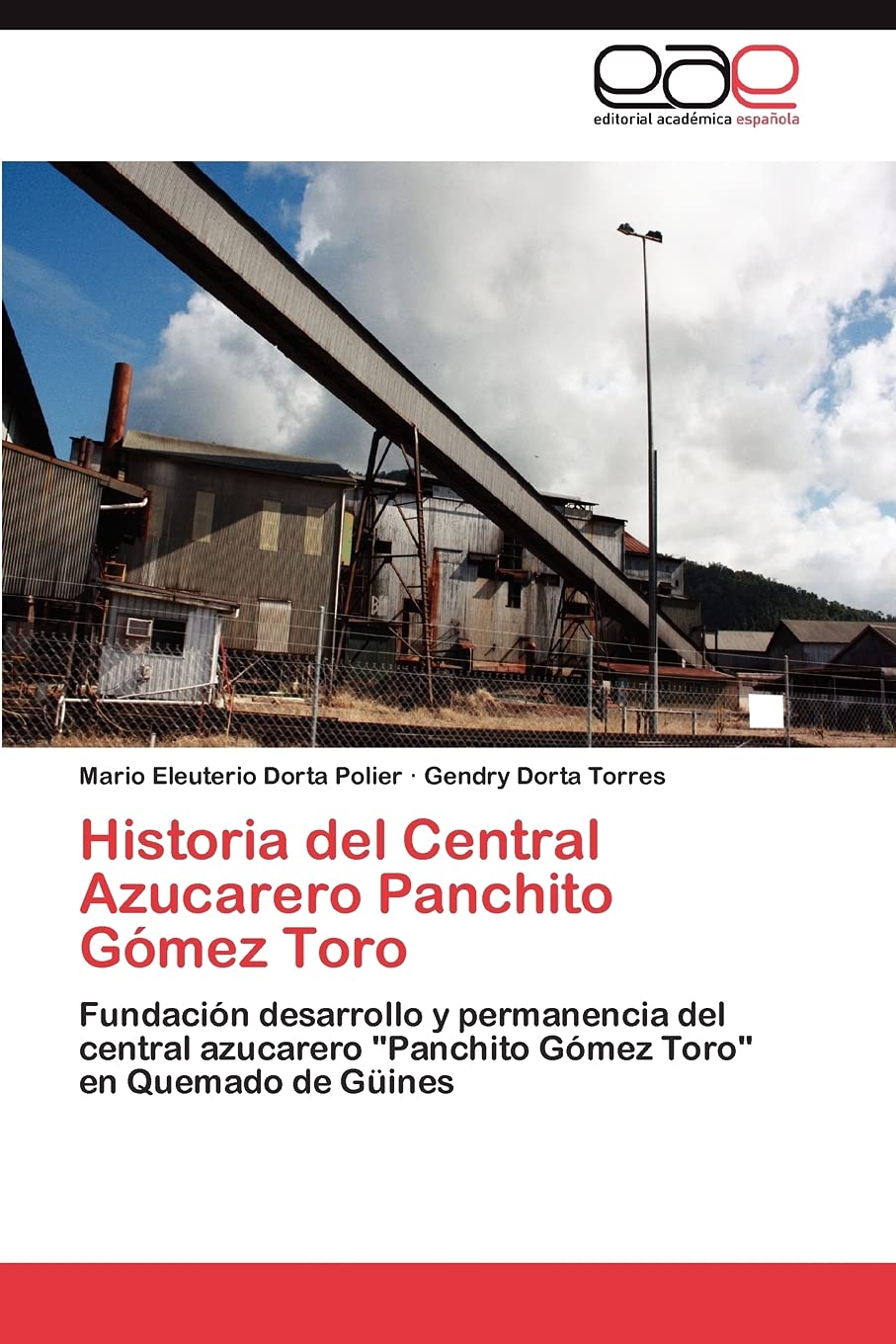 eae
editorial académica española

Mario Eleuterio Dorta Polier · Gendry Dorta Torres

Historia del Central Azucarero Panchito Gómez Toro

Fundación desarrollo y permanencia del central azucarero "Panchito Gómez Toro" en Quemado de Güines